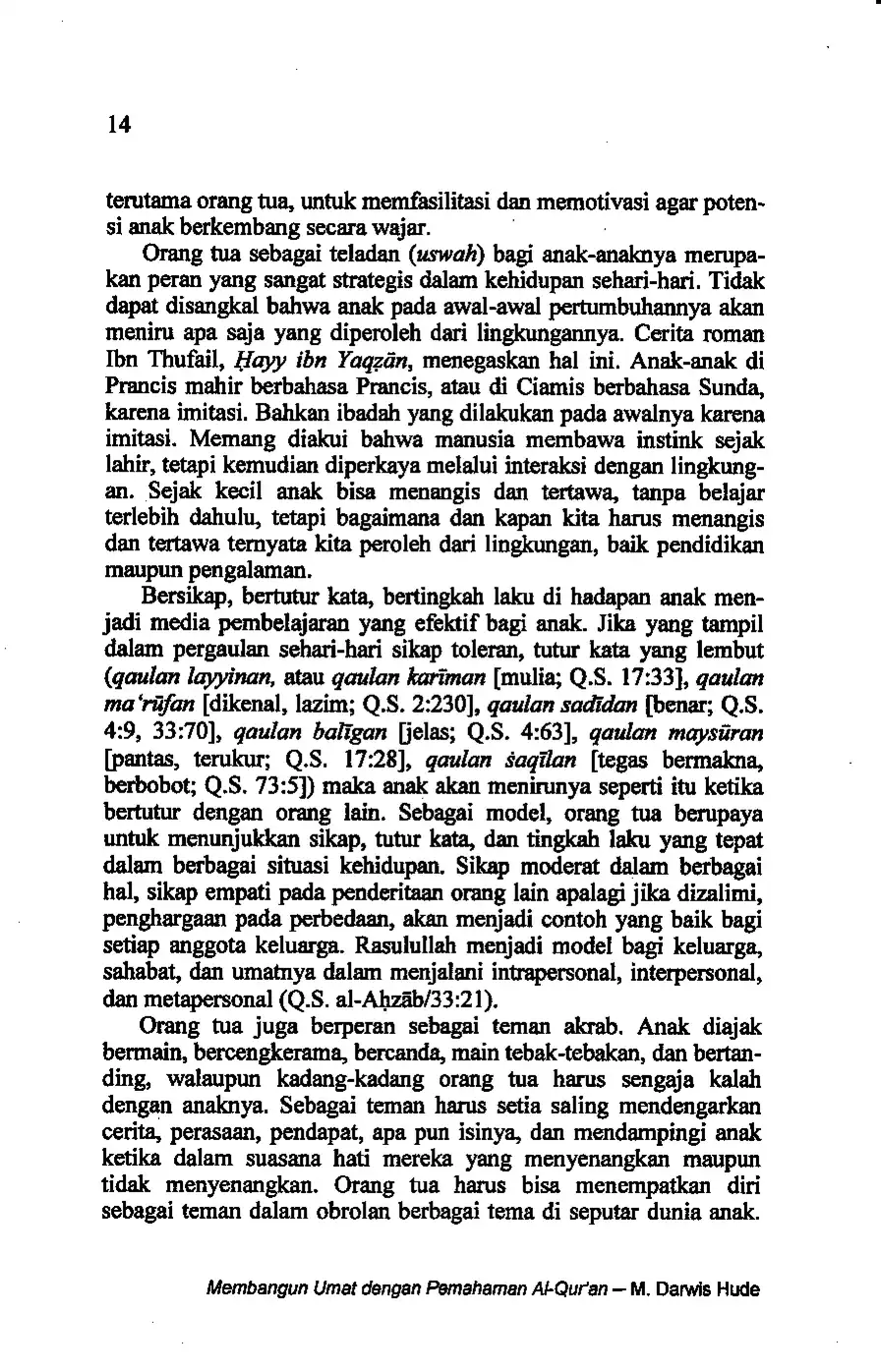 14

terutama orang tua, untuk memfasilitasi dan memotivasi agar potensi anak berkembang secara wajar.

Orang tua sebagai teladan (uswah) bagi anak-anaknya merupakan peran yang sangat strategis dalam kehidupan sehari-hari. Tidak dapat disangkal bahwa anak pada awal-awal pertumbuhannya akan meniru apa saja yang diperoleh dari lingkungannya. Cerita roman Ibn Thufail, Ḥayy ibn Yaqẓān, menegaskan hal ini. Anak-anak di Prancis mahir berbahasa Prancis, atau di Ciamis berbahasa Sunda, karena imitasi. Bahkan ibadah yang dilakukan pada awalnya karena imitasi. Memang diakui bahwa manusia membawa instink sejak lahir, tetapi kemudian diperkaya melalui interaksi dengan lingkungan. Sejak kecil anak bisa menangis dan tertawa, tanpa belajar terlebih dahulu, tetapi bagaimana dan kapan kita harus menangis dan tertawa ternyata kita peroleh dari lingkungan, baik pendidikan maupun pengalaman.

Bersikap, bertutur kata, bertingkah laku di hadapan anak menjadi media pembelajaran yang efektif bagi anak. Jika yang tampil dalam pergaulan sehari-hari sikap toleran, tutur kata yang lembut (qaulan layyinan, atau qaulan karīman [mulia; Q.S. 17:33], qaulan ma'rūfan [dikenal, lazim; Q.S. 2:230], qaulan sadīdan [benar; Q.S. 4:9, 33:70], qaulan balīgan [jelas; Q.S. 4:63], qaulan maysūran [pantas, terukur; Q.S. 17:28], qaulan ṡaqīlan [tegas bermakna, berbobot; Q.S. 73:5]) maka anak akan menirunya seperti itu ketika bertutur dengan orang lain. Sebagai model, orang tua berupaya untuk menunjukkan sikap, tutur kata, dan tingkah laku yang tepat dalam berbagai situasi kehidupan. Sikap moderat dalam berbagai hal, sikap empati pada penderitaan orang lain apalagi jika dizalimi, penghargaan pada perbedaan, akan menjadi contoh yang baik bagi setiap anggota keluarga. Rasulullah menjadi model bagi keluarga, sahabat, dan umatnya dalam menjalani intrapersonal, interpersonal, dan metapersonal (Q.S. al-Aḥzāb/33:21).

Orang tua juga berperan sebagai teman akrab. Anak diajak bermain, bercengkerama, bercanda, main tebak-tebakan, dan bertanding, walaupun kadang-kadang orang tua harus sengaja kalah dengan anaknya. Sebagai teman harus setia saling mendengarkan cerita, perasaan, pendapat, apa pun isinya, dan mendampingi anak ketika dalam suasana hati mereka yang menyenangkan maupun tidak menyenangkan. Orang tua harus bisa menempatkan diri sebagai teman dalam obrolan berbagai tema di seputar dunia anak.

Membangun Umat dengan Pemahaman Al-Qur'an — M. Darwis Hude